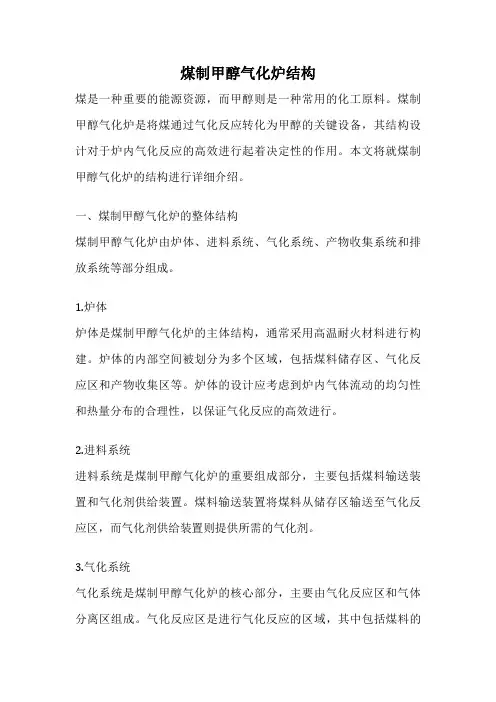 煤制甲醇气化炉结构

煤是一种重要的能源资源，而甲醇则是一种常用的化工原料。煤制甲醇气化炉是将煤通过气化反应转化为甲醇的关键设备，其结构设计对于炉内气化反应的高效进行起着决定性的作用。本文将就煤制甲醇气化炉的结构进行详细介绍。

一、煤制甲醇气化炉的整体结构

煤制甲醇气化炉由炉体、进料系统、气化系统、产物收集系统和排放系统等部分组成。

1.炉体

炉体是煤制甲醇气化炉的主体结构，通常采用高温耐火材料进行构建。炉体的内部空间被划分为多个区域，包括煤料储存区、气化反应区和产物收集区等。炉体的设计应考虑到炉内气体流动的均匀性和热量分布的合理性，以保证气化反应的高效进行。

2.进料系统

进料系统是煤制甲醇气化炉的重要组成部分，主要包括煤料输送装置和气化剂供给装置。煤料输送装置将煤料从储存区输送至气化反应区，而气化剂供给装置则提供所需的气化剂。

3.气化系统

气化系统是煤制甲醇气化炉的核心部分，主要由气化反应区和气体分离区组成。气化反应区是进行气化反应的区域，其中包括煤料的